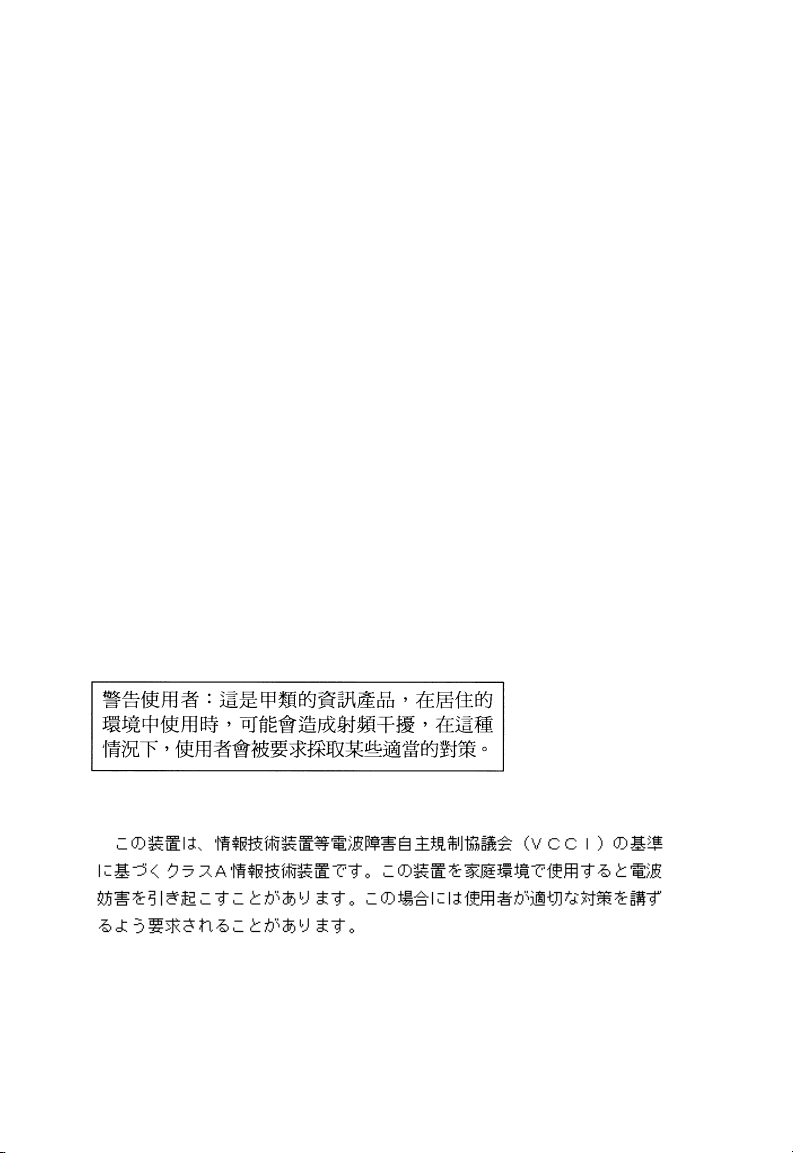 警告使用者：這是甲類的資訊產品，在居住的環境中使用時，可能會造成射頻干擾，在這種情況下，使用者會被要求採取某些適當的對策。

この装置は、情報技術装置等電波障害自主規制協議会（ＶＣＣＩ）の基準に基づくクラスＡ情報技術装置です。この装置を家庭環境で使用すると電波妨害を引き起こすことがあります。この場合には使用者が適切な対策を講ずるよう要求されることがあります。